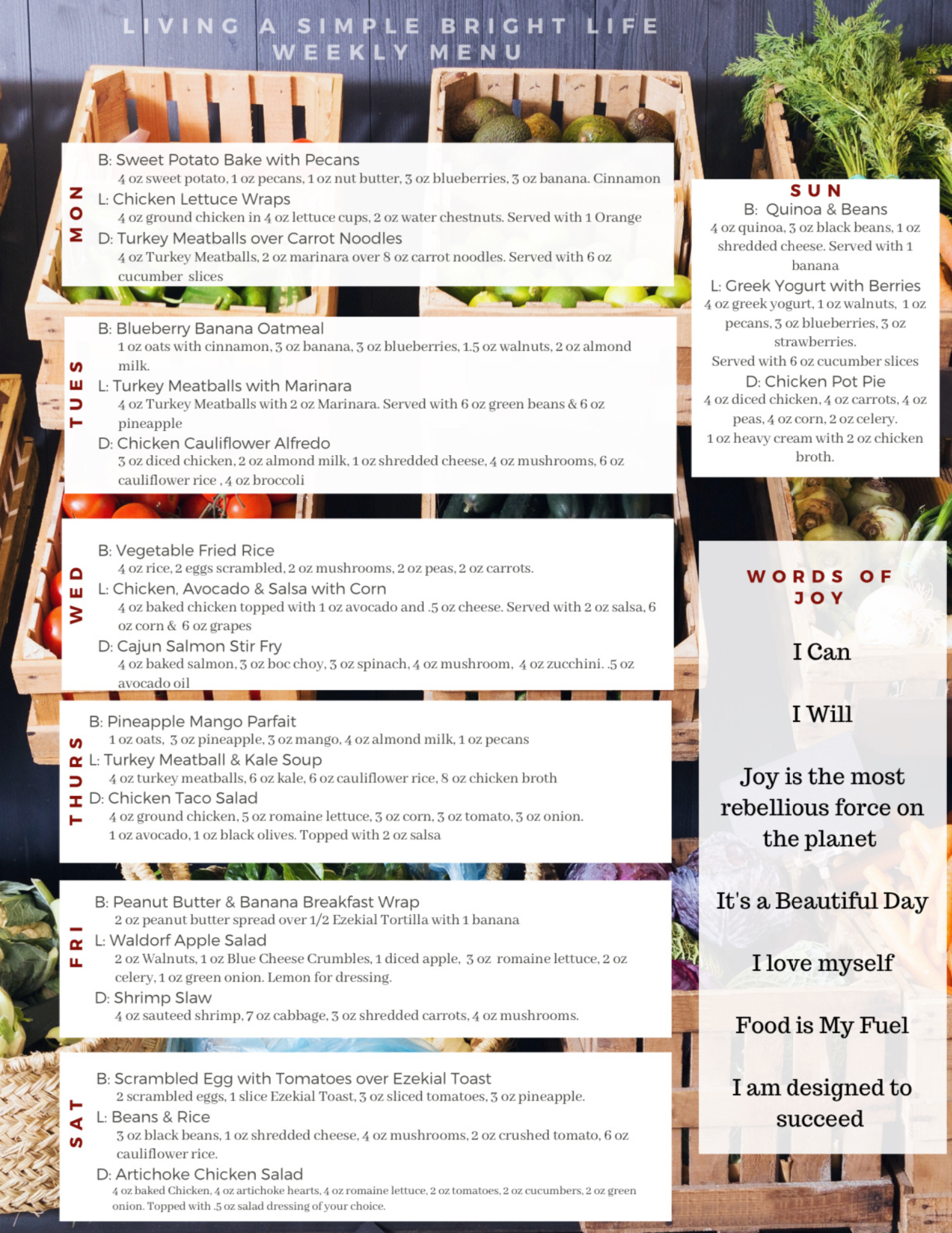 LIVING A SIMPLE BRIGHT LIFE
WEEKLY MENU

MON

B: Sweet Potato Bake with Pecans
4 oz sweet potato, 1 oz pecans, 1 oz nut butter, 3 oz blueberries, 3 oz banana. Cinnamon

L: Chicken Lettuce Wraps
4 oz ground chicken in 4 oz lettuce cups, 2 oz water chestnuts. Served with 1 Orange

D: Turkey Meatballs over Carrot Noodles
4 oz Turkey Meatballs, 2 oz marinara over 8 oz carrot noodles. Served with 6 oz cucumber slices

TUES

B: Blueberry Banana Oatmeal
1 oz oats with cinnamon, 3 oz banana, 3 oz blueberries, 1.5 oz walnuts, 2 oz almond milk.

L: Turkey Meatballs with Marinara
4 oz Turkey Meatballs with 2 oz Marinara. Served with 6 oz green beans & 6 oz pineapple

D: Chicken Cauliflower Alfredo
3 oz diced chicken, 2 oz almond milk, 1 oz shredded cheese, 4 oz mushrooms, 6 oz cauliflower rice , 4 oz broccoli

WED

B: Vegetable Fried Rice
4 oz rice, 2 eggs scrambled, 2 oz mushrooms, 2 oz peas, 2 oz carrots.

L: Chicken, Avocado & Salsa with Corn
4 oz baked chicken topped with 1 oz avocado and .5 oz cheese. Served with 2 oz salsa, 6 oz corn & 6 oz grapes

D: Cajun Salmon Stir Fry
4 oz baked salmon, 3 oz boc choy, 3 oz spinach, 4 oz mushroom, 4 oz zucchini. .5 oz avocado oil

THURS

B: Pineapple Mango Parfait
1 oz oats, 3 oz pineapple, 3 oz mango, 4 oz almond milk, 1 oz pecans

L: Turkey Meatball & Kale Soup
4 oz turkey meatballs, 6 oz kale, 6 oz cauliflower rice, 8 oz chicken broth

D: Chicken Taco Salad
4 oz ground chicken, 5 oz romaine lettuce, 3 oz corn, 3 oz tomato, 3 oz onion. 1 oz avocado, 1 oz black olives. Topped with 2 oz salsa

FRI

B: Peanut Butter & Banana Breakfast Wrap
2 oz peanut butter spread over 1/2 Ezekial Tortilla with 1 banana

L: Waldorf Apple Salad
2 oz Walnuts, 1 oz Blue Cheese Crumbles, 1 diced apple, 3 oz romaine lettuce, 2 oz celery, 1 oz green onion. Lemon for dressing.

D: Shrimp Slaw
4 oz sauteed shrimp, 7 oz cabbage, 3 oz shredded carrots, 4 oz mushrooms.

SAT

B: Scrambled Egg with Tomatoes over Ezekial Toast
2 scrambled eggs, 1 slice Ezekial Toast, 3 oz sliced tomatoes, 3 oz pineapple.

L: Beans & Rice
3 oz black beans, 1 oz shredded cheese, 4 oz mushrooms, 2 oz crushed tomato, 6 oz cauliflower rice.

D: Artichoke Chicken Salad
4 oz baked Chicken, 4 oz artichoke hearts, 4 oz romaine lettuce, 2 oz tomatoes, 2 oz cucumbers, 2 oz green onion. Topped with .5 oz salad dressing of your choice.

SUN

B: Quinoa & Beans
4 oz quinoa, 3 oz black beans, 1 oz shredded cheese. Served with 1 banana

L: Greek Yogurt with Berries
4 oz greek yogurt, 1 oz walnuts, 1 oz pecans, 3 oz blueberries, 3 oz strawberries.
Served with 6 oz cucumber slices

D: Chicken Pot Pie
4 oz diced chicken, 4 oz carrots, 4 oz peas, 4 oz corn, 2 oz celery.
1 oz heavy cream with 2 oz chicken broth.

WORDS OF JOY

I Can

I Will

Joy is the most rebellious force on the planet

It's a Beautiful Day

I love myself

Food is My Fuel

I am designed to succeed